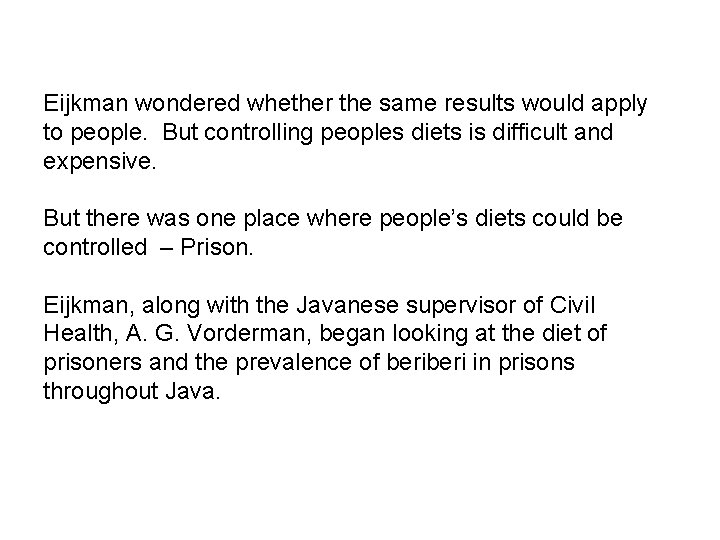 Eijkman wondered whether the same results would apply to people.  But controlling peoples diets is difficult and expensive.

But there was one place where people's diets could be controlled  – Prison.

Eijkman, along with the Javanese supervisor of Civil Health, A. G. Vorderman, began looking at the diet of prisoners and the prevalence of beriberi in prisons throughout Java.